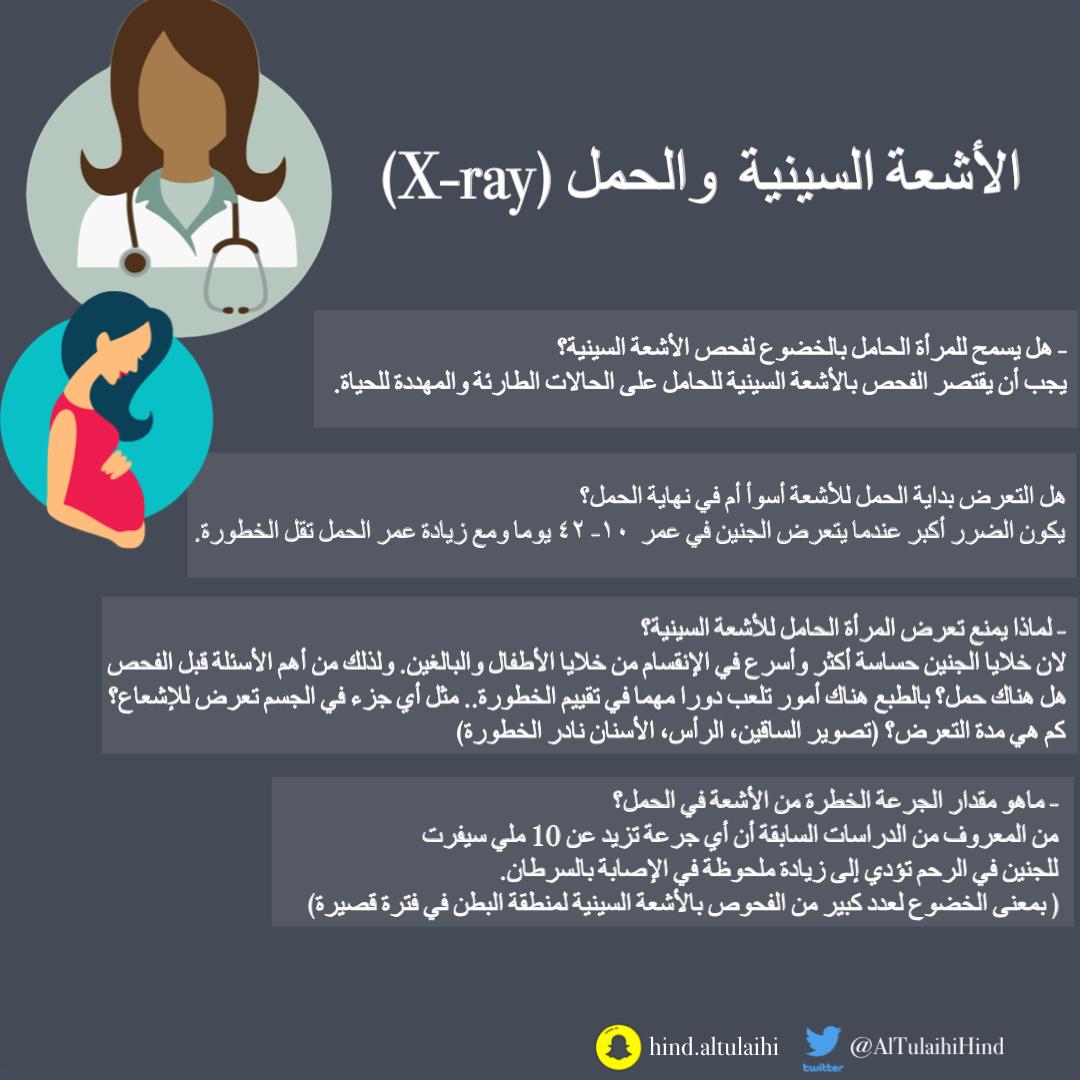 الأشعة السينية والحمل (X-ray)

- هل يسمح للمرأة الحامل بالخضوع لفحص الأشعة السينية؟
يجب أن يقتصر الفحص بالأشعة السينية للحامل على الحالات الطارئة والمهددة للحياة.

هل التعرض بداية الحمل للأشعة أسوأ أم في نهاية الحمل؟
يكون الضرر أكبر عندما يتعرض الجنين في عمر ١٠- ٤٢ يوما ومع زيادة عمر الحمل تقل الخطورة.

- لماذا يمنع تعرض المرأة الحامل للأشعة السينية؟
لان خلايا الجنين حساسة أكثر وأسرع في الإنقسام من خلايا الأطفال والبالغين. ولذلك من أهم الأسئلة قبل الفحص هل هناك حمل؟ بالطبع هناك أمور تلعب دورا مهما في تقييم الخطورة.. مثل أي جزء في الجسم تعرض للإشعاع؟ كم هي مدة التعرض؟ (تصوير الساقين، الرأس، الأسنان نادر الخطورة)

- ماهو مقدار الجرعة الخطرة من الأشعة في الحمل؟
من المعروف من الدراسات السابقة أن أي جرعة تزيد عن 10 ملي سيفرت للجنين في الرحم تؤدي إلى زيادة ملحوظة في الإصابة بالسرطان.
( بمعنى الخضوع لعدد كبير من الفحوص بالأشعة السينية لمنطقة البطن في فترة قصيرة)

hind.altulaihi
twitter @AlTulaihiHind